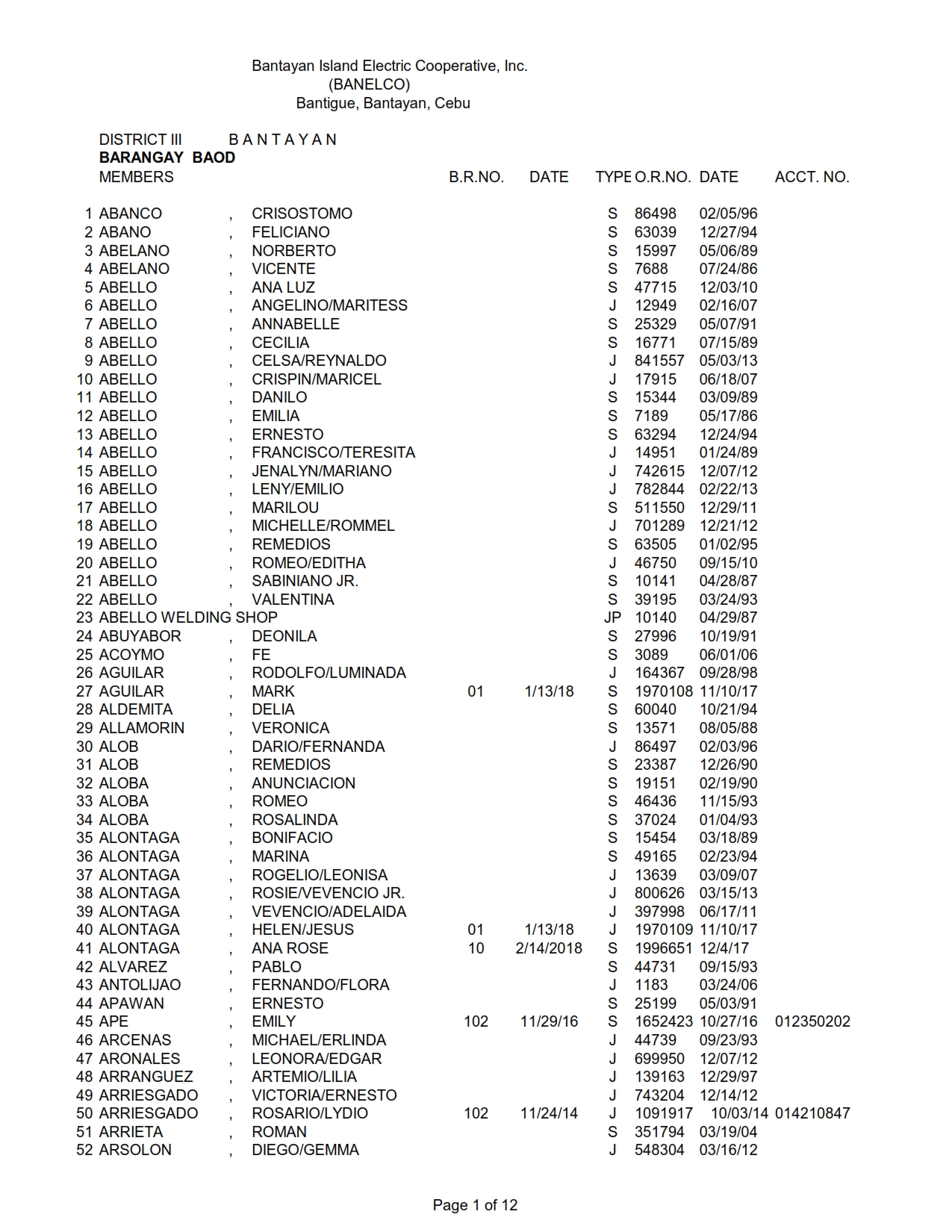 Bantayan Island Electric Cooperative, Inc.
(BANELCO)
Bantigue, Bantayan, Cebu

DISTRICT III B A N T A Y A N
**BARANGAY BAOD**

| | MEMBERS | | | B.R.NO. | DATE | TYPE | O.R.NO. | DATE | ACCT. NO. |
|---|---|---|---|---|---|---|---|---|---|
| 1 | ABANCO | , | CRISOSTOMO | | | S | 86498 | 02/05/96 | |
| 2 | ABANO | , | FELICIANO | | | S | 63039 | 12/27/94 | |
| 3 | ABELANO | , | NORBERTO | | | S | 15997 | 05/06/89 | |
| 4 | ABELANO | , | VICENTE | | | S | 7688 | 07/24/86 | |
| 5 | ABELLO | , | ANA LUZ | | | S | 47715 | 12/03/10 | |
| 6 | ABELLO | , | ANGELINO/MARITESS | | | J | 12949 | 02/16/07 | |
| 7 | ABELLO | , | ANNABELLE | | | S | 25329 | 05/07/91 | |
| 8 | ABELLO | , | CECILIA | | | S | 16771 | 07/15/89 | |
| 9 | ABELLO | , | CELSA/REYNALDO | | | J | 841557 | 05/03/13 | |
| 10 | ABELLO | , | CRISPIN/MARICEL | | | J | 17915 | 06/18/07 | |
| 11 | ABELLO | , | DANILO | | | S | 15344 | 03/09/89 | |
| 12 | ABELLO | , | EMILIA | | | S | 7189 | 05/17/86 | |
| 13 | ABELLO | , | ERNESTO | | | S | 63294 | 12/24/94 | |
| 14 | ABELLO | , | FRANCISCO/TERESITA | | | J | 14951 | 01/24/89 | |
| 15 | ABELLO | , | JENALYN/MARIANO | | | J | 742615 | 12/07/12 | |
| 16 | ABELLO | , | LENY/EMILIO | | | J | 782844 | 02/22/13 | |
| 17 | ABELLO | , | MARILOU | | | S | 511550 | 12/29/11 | |
| 18 | ABELLO | , | MICHELLE/ROMMEL | | | J | 701289 | 12/21/12 | |
| 19 | ABELLO | , | REMEDIOS | | | S | 63505 | 01/02/95 | |
| 20 | ABELLO | , | ROMEO/EDITHA | | | J | 46750 | 09/15/10 | |
| 21 | ABELLO | , | SABINIANO JR. | | | S | 10141 | 04/28/87 | |
| 22 | ABELLO | , | VALENTINA | | | S | 39195 | 03/24/93 | |
| 23 | ABELLO WELDING SHOP | | | | | JP | 10140 | 04/29/87 | |
| 24 | ABUYABOR | , | DEONILA | | | S | 27996 | 10/19/91 | |
| 25 | ACOYMO | , | FE | | | S | 3089 | 06/01/06 | |
| 26 | AGUILAR | , | RODOLFO/LUMINADA | | | J | 164367 | 09/28/98 | |
| 27 | AGUILAR | , | MARK | 01 | 1/13/18 | S | 1970108 | 11/10/17 | |
| 28 | ALDEMITA | , | DELIA | | | S | 60040 | 10/21/94 | |
| 29 | ALLAMORIN | , | VERONICA | | | S | 13571 | 08/05/88 | |
| 30 | ALOB | , | DARIO/FERNANDA | | | J | 86497 | 02/03/96 | |
| 31 | ALOB | , | REMEDIOS | | | S | 23387 | 12/26/90 | |
| 32 | ALOBA | , | ANUNCIACION | | | S | 19151 | 02/19/90 | |
| 33 | ALOBA | , | ROMEO | | | S | 46436 | 11/15/93 | |
| 34 | ALOBA | , | ROSALINDA | | | S | 37024 | 01/04/93 | |
| 35 | ALONTAGA | , | BONIFACIO | | | S | 15454 | 03/18/89 | |
| 36 | ALONTAGA | , | MARINA | | | S | 49165 | 02/23/94 | |
| 37 | ALONTAGA | , | ROGELIO/LEONISA | | | J | 13639 | 03/09/07 | |
| 38 | ALONTAGA | , | ROSIE/VEVENCIO JR. | | | J | 800626 | 03/15/13 | |
| 39 | ALONTAGA | , | VEVENCIO/ADELAIDA | | | J | 397998 | 06/17/11 | |
| 40 | ALONTAGA | , | HELEN/JESUS | 01 | 1/13/18 | J | 1970109 | 11/10/17 | |
| 41 | ALONTAGA | , | ANA ROSE | 10 | 2/14/2018 | S | 1996651 | 12/4/17 | |
| 42 | ALVAREZ | , | PABLO | | | S | 44731 | 09/15/93 | |
| 43 | ANTOLIJAO | , | FERNANDO/FLORA | | | J | 1183 | 03/24/06 | |
| 44 | APAWAN | , | ERNESTO | | | S | 25199 | 05/03/91 | |
| 45 | APE | , | EMILY | 102 | 11/29/16 | S | 1652423 | 10/27/16 | 012350202 |
| 46 | ARCENAS | , | MICHAEL/ERLINDA | | | J | 44739 | 09/23/93 | |
| 47 | ARONALES | , | LEONORA/EDGAR | | | J | 699950 | 12/07/12 | |
| 48 | ARRANGUEZ | , | ARTEMIO/LILIA | | | J | 139163 | 12/29/97 | |
| 49 | ARRIESGADO | , | VICTORIA/ERNESTO | | | J | 743204 | 12/14/12 | |
| 50 | ARRIESGADO | , | ROSARIO/LYDIO | 102 | 11/24/14 | J | 1091917 | 10/03/14 | 014210847 |
| 51 | ARRIETA | , | ROMAN | | | S | 351794 | 03/19/04 | |
| 52 | ARSOLON | , | DIEGO/GEMMA | | | J | 548304 | 03/16/12 | |

Page 1 of 12